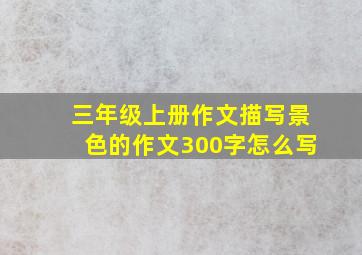 三年级上册作文描写景色的作文300字怎么写